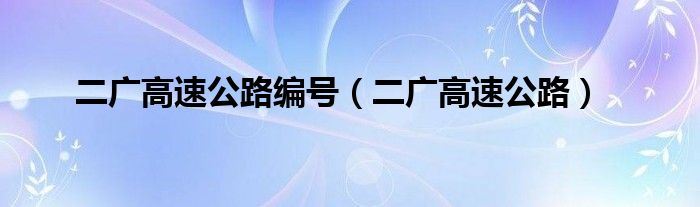 二广高速公路编号（二广高速公路）